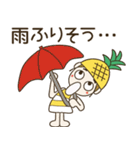 雨ふりそう…